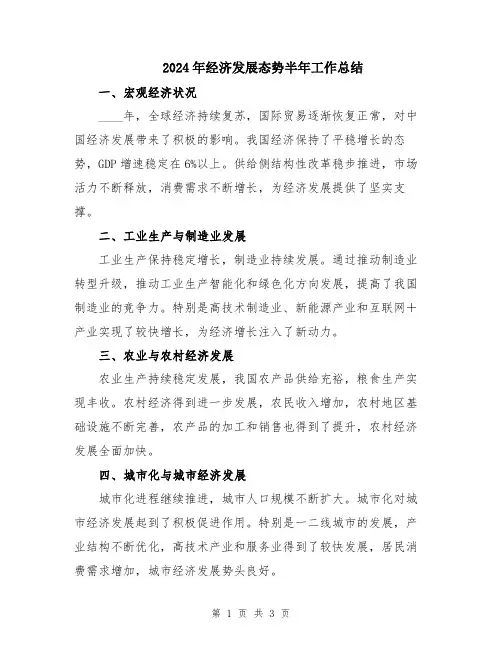 2024年经济发展态势半年工作总结

一、宏观经济状况

____年，全球经济持续复苏，国际贸易逐渐恢复正常，对中国经济发展带来了积极的影响。我国经济保持了平稳增长的态势，GDP增速稳定在6%以上。供给侧结构性改革稳步推进，市场活力不断释放，消费需求不断增长，为经济发展提供了坚实支撑。

二、工业生产与制造业发展

工业生产保持稳定增长，制造业持续发展。通过推动制造业转型升级，推动工业生产智能化和绿色化方向发展，提高了我国制造业的竞争力。特别是高技术制造业、新能源产业和互联网+产业实现了较快增长，为经济增长注入了新动力。

三、农业与农村经济发展

农业生产持续稳定发展，我国农产品供给充裕，粮食生产实现丰收。农村经济得到进一步发展，农民收入增加，农村地区基础设施不断完善，农产品的加工和销售也得到了提升，农村经济发展全面加快。

四、城市化与城市经济发展

城市化进程继续推进，城市人口规模不断扩大。城市化对城市经济发展起到了积极促进作用。特别是一二线城市的发展，产业结构不断优化，高技术产业和服务业得到了较快发展，居民消费需求增加，城市经济发展势头良好。

第 1 页 共 3 页